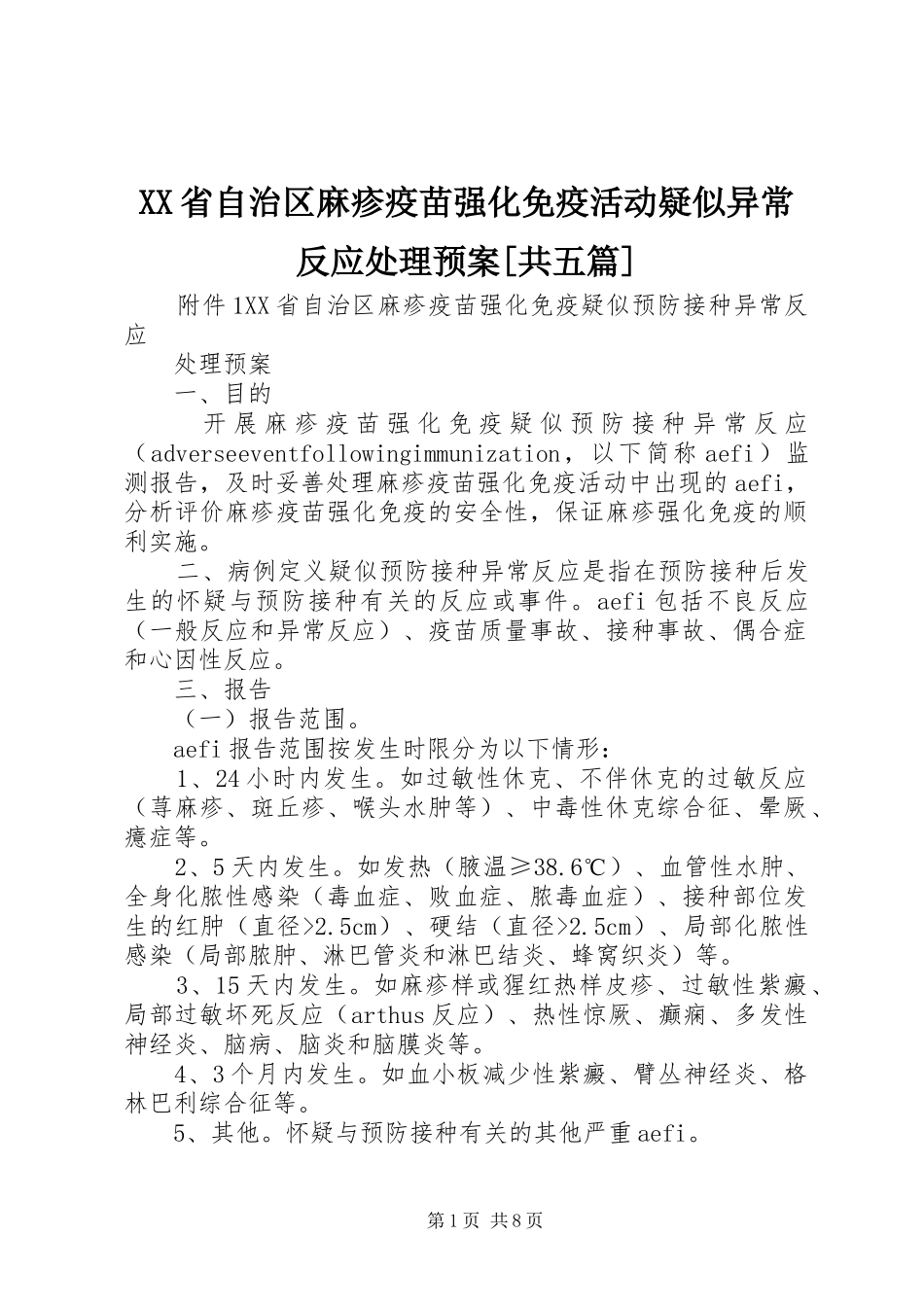 XX省自治区麻疹疫苗强化免疫活动疑似异常反应处理预案[共五篇]

附件1XX省自治区麻疹疫苗强化免疫疑似预防接种异常反应

处理预案

一、目的

开展麻疹疫苗强化免疫疑似预防接种异常反应（adverseeventfollowingimmunization，以下简称aefi）监测报告，及时妥善处理麻疹疫苗强化免疫活动中出现的aefi，分析评价麻疹疫苗强化免疫的安全性，保证麻疹强化免疫的顺利实施。

二、病例定义疑似预防接种异常反应是指在预防接种后发生的怀疑与预防接种有关的反应或事件。aefi包括不良反应（一般反应和异常反应）、疫苗质量事故、接种事故、偶合症和心因性反应。

三、报告

（一）报告范围。

aefi报告范围按发生时限分为以下情形：

1、24小时内发生。如过敏性休克、不伴休克的过敏反应（荨麻疹、斑丘疹、喉头水肿等）、中毒性休克综合征、晕厥、癔症等。

2、5天内发生。如发热（腋温≥38.6℃）、血管性水肿、全身化脓性感染（毒血症、败血症、脓毒血症）、接种部位发生的红肿（直径>2.5cm）、硬结（直径>2.5cm）、局部化脓性感染（局部脓肿、淋巴管炎和淋巴结炎、蜂窝织炎）等。

3、15天内发生。如麻疹样或猩红热样皮疹、过敏性紫癜、局部过敏坏死反应（arthus反应）、热性惊厥、癫痫、多发性神经炎、脑病、脑炎和脑膜炎等。

4、3个月内发生。如血小板减少性紫癜、臂丛神经炎、格林巴利综合征等。

5、其他。怀疑与预防接种有关的其他严重aefi。

第1页 共8页